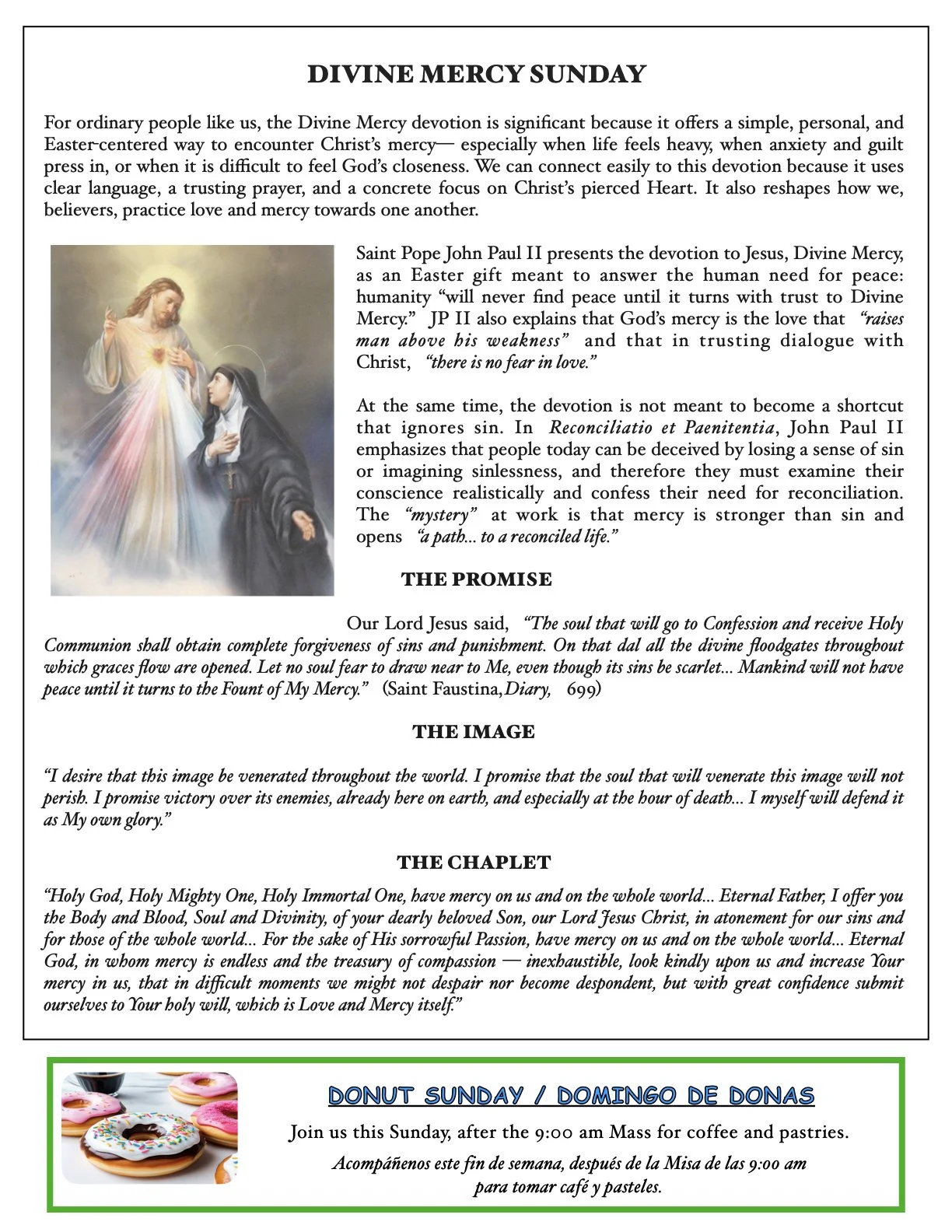 DIVINE MERCY SUNDAY

For ordinary people like us, the Divine Mercy devotion is significant because it offers a simple, personal, and Easter-centered way to encounter Christ's mercy— especially when life feels heavy, when anxiety and guilt press in, or when it is difficult to feel God's closeness. We can connect easily to this devotion because it uses clear language, a trusting prayer, and a concrete focus on Christ's pierced Heart. It also reshapes how we, believers, practice love and mercy towards one another.

Saint Pope John Paul II presents the devotion to Jesus, Divine Mercy, as an Easter gift meant to answer the human need for peace: humanity "will never find peace until it turns with trust to Divine Mercy." JP II also explains that God's mercy is the love that "raises man above his weakness" and that in trusting dialogue with Christ, "there is no fear in love."

At the same time, the devotion is not meant to become a shortcut that ignores sin. In Reconciliatio et Paenitentia, John Paul II emphasizes that people today can be deceived by losing a sense of sin or imagining sinlessness, and therefore they must examine their conscience realistically and confess their need for reconciliation. The "mystery" at work is that mercy is stronger than sin and opens "a path... to a reconciled life."

THE PROMISE

Our Lord Jesus said, "The soul that will go to Confession and receive Holy Communion shall obtain complete forgiveness of sins and punishment. On that dal all the divine floodgates throughout which graces flow are opened. Let no soul fear to draw near to Me, even though its sins be scarlet... Mankind will not have peace until it turns to the Fount of My Mercy." (Saint Faustina, Diary, 699)

THE IMAGE

"I desire that this image be venerated throughout the world. I promise that the soul that will venerate this image will not perish. I promise victory over its enemies, already here on earth, and especially at the hour of death... I myself will defend it as My own glory."

THE CHAPLET

"Holy God, Holy Mighty One, Holy Immortal One, have mercy on us and on the whole world... Eternal Father, I offer you the Body and Blood, Soul and Divinity, of your dearly beloved Son, our Lord Jesus Christ, in atonement for our sins and for those of the whole world... For the sake of His sorrowful Passion, have mercy on us and on the whole world... Eternal God, in whom mercy is endless and the treasury of compassion — inexhaustible, look kindly upon us and increase Your mercy in us, that in difficult moments we might not despair nor become despondent, but with great confidence submit ourselves to Your holy will, which is Love and Mercy itself."

DONUT SUNDAY / DOMINGO DE DONAS

Join us this Sunday, after the 9:00 am Mass for coffee and pastries.

Acompáñenos este fin de semana, después de la Misa de las 9:00 am para tomar café y pasteles.